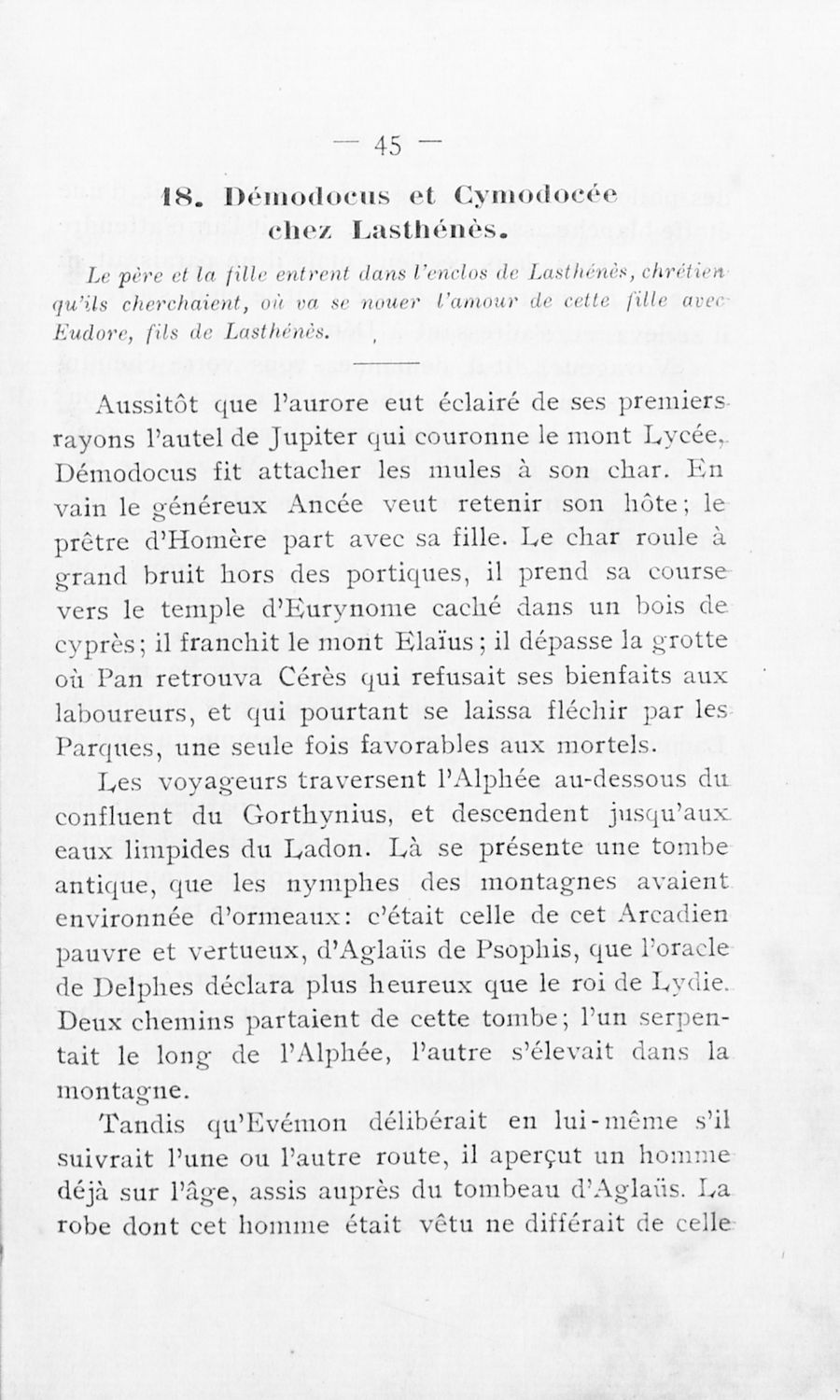 — 45 —

18. Démodocus et Cymodocée chez Lasthénès.

Le père et la fille entrent dans l'enclos de Lasthénès, chrétien qu'ils cherchaient, où va se nouer l'amour de cette fille avec Eudore, fils de Lasthénès.

Aussitôt que l'aurore eut éclairé de ses premiers rayons l'autel de Jupiter qui couronne le mont Lycée, Démodocus fit attacher les mules à son char. En vain le généreux Ancée veut retenir son hôte; le prêtre d'Homère part avec sa fille. Le char roule à grand bruit hors des portiques, il prend sa course vers le temple d'Eurynome caché dans un bois de cyprès; il franchit le mont Elaïus; il dépasse la grotte où Pan retrouva Cérès qui refusait ses bienfaits aux laboureurs, et qui pourtant se laissa fléchir par les Parques, une seule fois favorables aux mortels.

Les voyageurs traversent l'Alphée au-dessous du confluent du Gorthynius, et descendent jusqu'aux eaux limpides du Ladon. Là se présente une tombe antique, que les nymphes des montagnes avaient environnée d'ormeaux: c'était celle de cet Arcadien pauvre et vertueux, d'Aglaüs de Psophis, que l'oracle de Delphes déclara plus heureux que le roi de Lydie. Deux chemins partaient de cette tombe; l'un serpentait le long de l'Alphée, l'autre s'élevait dans la montagne.

Tandis qu'Evémon délibérait en lui-même s'il suivrait l'une ou l'autre route, il aperçut un homme déjà sur l'âge, assis auprès du tombeau d'Aglaüs. La robe dont cet homme était vêtu ne différait de celle